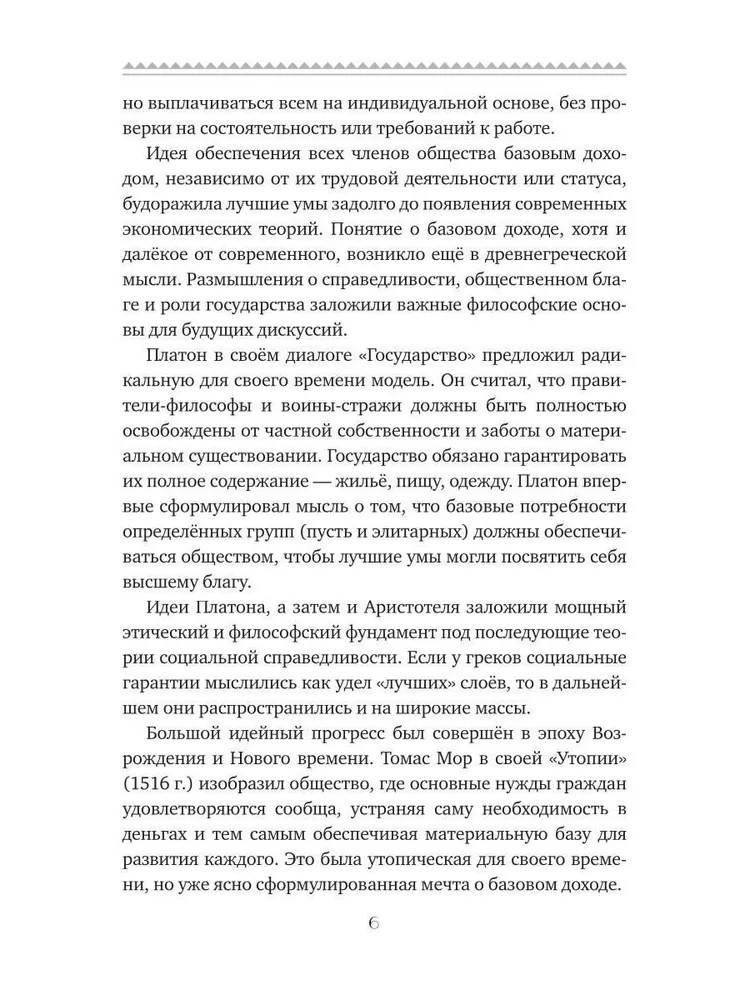 но выплачиваться всем на индивидуальной основе, без проверки на состоятельность или требований к работе.

Идея обеспечения всех членов общества базовым доходом, независимо от их трудовой деятельности или статуса, будоражила лучшие умы задолго до появления современных экономических теорий. Понятие о базовом доходе, хотя и далёкое от современного, возникло ещё в древнегреческой мысли. Размышления о справедливости, общественном благе и роли государства заложили важные философские основы для будущих дискуссий.

Платон в своём диалоге «Государство» предложил радикальную для своего времени модель. Он считал, что правители-философы и воины-стражи должны быть полностью освобождены от частной собственности и заботы о материальном существовании. Государство обязано гарантировать их полное содержание — жильё, пищу, одежду. Платон впервые сформулировал мысль о том, что базовые потребности определённых групп (пусть и элитарных) должны обеспечиваться обществом, чтобы лучшие умы могли посвятить себя высшему благу.

Идеи Платона, а затем и Аристотеля заложили мощный этический и философский фундамент под последующие теории социальной справедливости. Если у греков социальные гарантии мыслились как удел «лучших» слоёв, то в дальнейшем они распространились и на широкие массы.

Большой идейный прогресс был совершён в эпоху Возрождения и Нового времени. Томас Мор в своей «Утопии» (1516 г.) изобразил общество, где основные нужды граждан удовлетворяются сообща, устраняя саму необходимость в деньгах и тем самым обеспечивая материальную базу для развития каждого. Это была утопическая для своего времени, но уже ясно сформулированная мечта о базовом доходе.

6